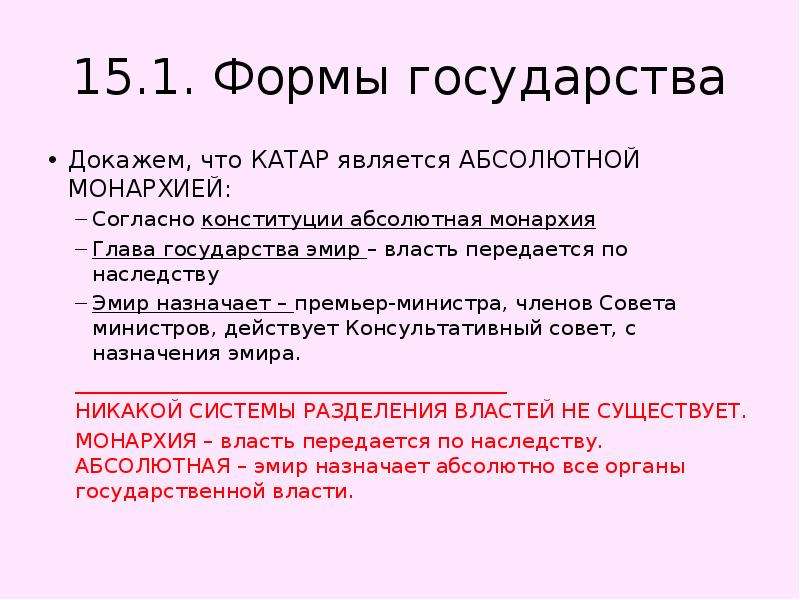 15.1. Формы государства

• Докажем, что КАТАР является АБСОЛЮТНОЙ МОНАРХИЕЙ:
– Согласно конституции абсолютная монархия
– Глава государства эмир – власть передается по наследству
– Эмир назначает – премьер-министра, членов Совета министров, действует Консультативный совет, с назначения эмира.

НИКАКОЙ СИСТЕМЫ РАЗДЕЛЕНИЯ ВЛАСТЕЙ НЕ СУЩЕСТВУЕТ.
МОНАРХИЯ – власть передается по наследству.
АБСОЛЮТНАЯ – эмир назначает абсолютно все органы государственной власти.